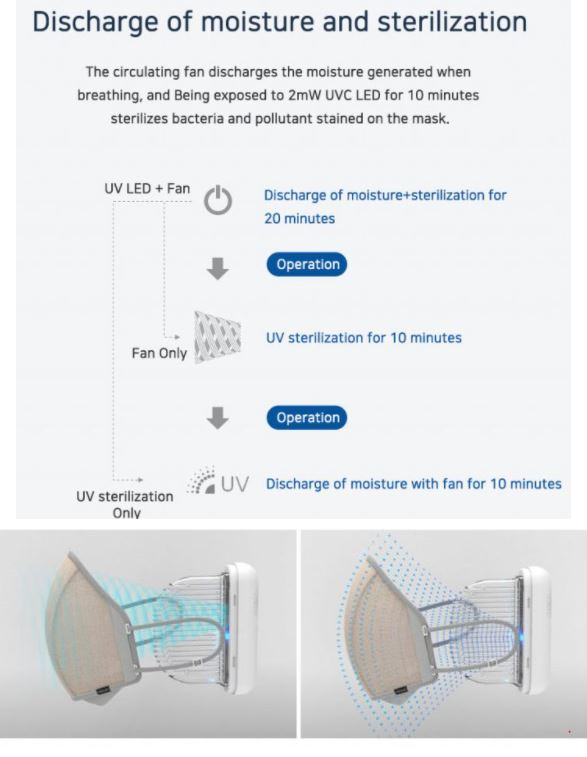 Discharge of moisture and sterilization

The circulating fan discharges the moisture generated when breathing, and Being exposed to 2mW UVC LED for 10 minutes sterilizes bacteria and pollutant stained on the mask.

UV LED + Fan

Discharge of moisture+sterilization for 20 minutes

Operation

Fan Only

UV sterilization for 10 minutes

Operation

UV sterilization Only

UV

Discharge of moisture with fan for 10 minutes